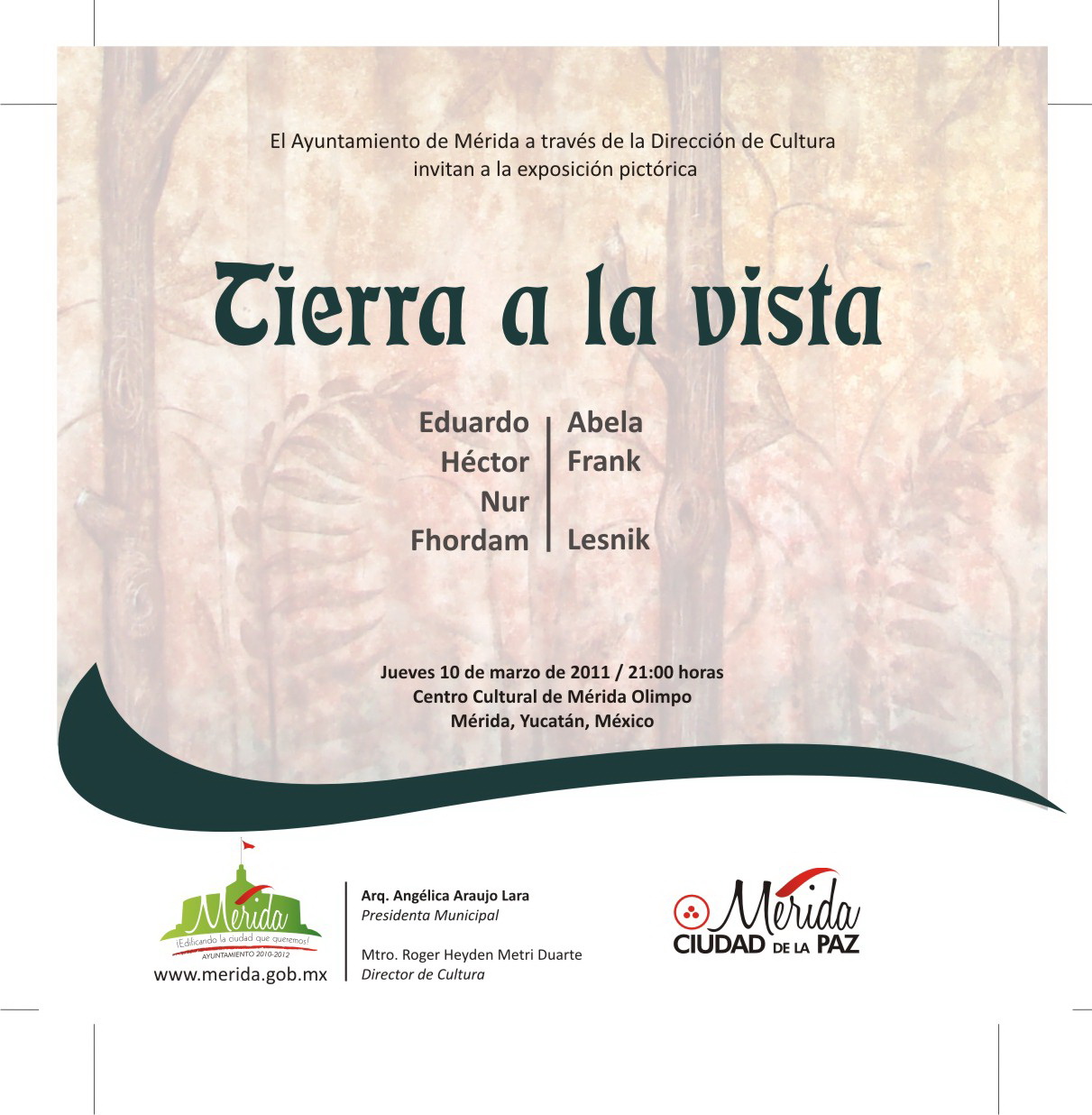 El Ayuntamiento de Mérida a través de la Dirección de Cultura invitan a la exposición pictórica

Tierra a la vista

Eduardo
Héctor
Nur
Fhordam

Abela
Frank

Lesnik

Jueves 10 de marzo de 2011 / 21:00 horas
Centro Cultural de Mérida Olimpo
Mérida, Yucatán, México

Mérida
¡Edificando la ciudad que queremos!
AYUNTAMIENTO 2010-2012
www.merida.gob.mx

Arq. Angélica Araujo Lara
Presidenta Municipal

Mtro. Roger Heyden Metri Duarte
Director de Cultura

Mérida
CIUDAD DE LA PAZ